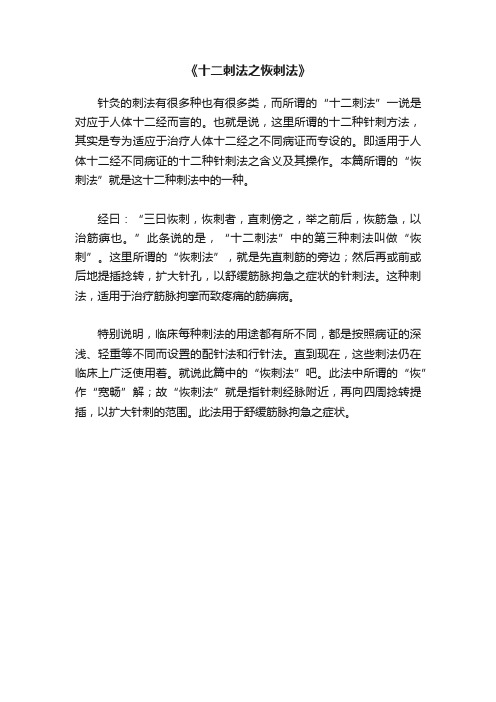 《十二刺法之恢刺法》

针灸的刺法有很多种也有很多类，而所谓的“十二刺法”一说是对应于人体十二经而言的。也就是说，这里所谓的十二种针刺方法，其实是专为适应于治疗人体十二经之不同病证而专设的。即适用于人体十二经不同病证的十二种针刺法之含义及其操作。本篇所谓的“恢刺法”就是这十二种刺法中的一种。

经曰：“三曰恢刺，恢刺者，直刺傍之，举之前后，恢筋急，以治筋痹也。”此条说的是，“十二刺法”中的第三种刺法叫做“恢刺”。这里所谓的“恢刺法”，就是先直刺筋的旁边；然后再或前或后地提插捻转，扩大针孔，以舒缓筋脉拘急之症状的针刺法。这种刺法，适用于治疗筋脉拘挛而致疼痛的筋痹病。

特别说明，临床每种刺法的用途都有所不同，都是按照病证的深浅、轻重等不同而设置的配针法和行针法。直到现在，这些刺法仍在临床上广泛使用着。就说此篇中的“恢刺法”吧。此法中所谓的“恢”作“宽畅”解；故“恢刺法”就是指针刺经脉附近，再向四周捻转提插，以扩大针刺的范围。此法用于舒缓筋脉拘急之症状。